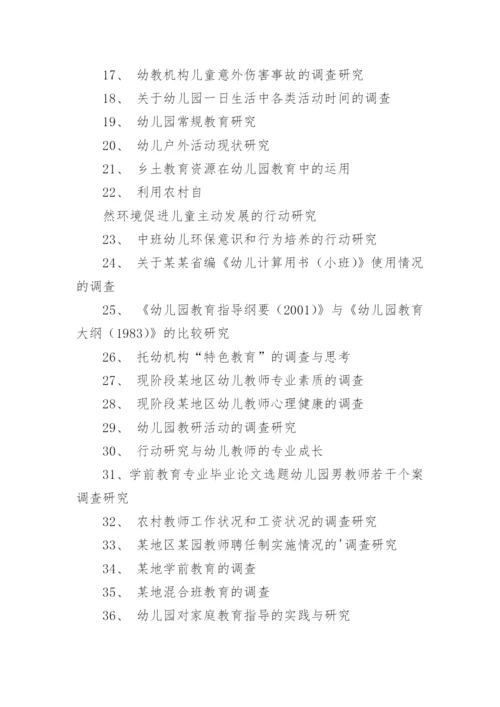 17、 幼教机构儿童意外伤害事故的调查研究

18、 关于幼儿园一日生活中各类活动时间的调查

19、 幼儿园常规教育研究

20、 幼儿户外活动现状研究

21、 乡土教育资源在幼儿园教育中的运用

22、 利用农村自

然环境促进儿童主动发展的行动研究

23、 中班幼儿环保意识和行为培养的行动研究

24、 关于某某省编《幼儿计算用书（小班）》使用情况的调查

25、 《幼儿园教育指导纲要（2001）》与《幼儿园教育大纲（1983）》的比较研究

26、 托幼机构“特色教育”的调查与思考

27、 现阶段某地区幼儿教师专业素质的调查

28、 现阶段某地区幼儿教师心理健康的调查

29、 幼儿园教研活动的调查研究

30、 行动研究与幼儿教师的专业成长

31、学前教育专业毕业论文选题幼儿园男教师若干个案调查研究

32、 农村教师工作状况和工资状况的调查研究

33、 某地区某园教师聘任制实施情况的'调查研究

34、 某地学前教育的调查

35、 某地混合班教育的调查

36、 幼儿园对家庭教育指导的实践与研究